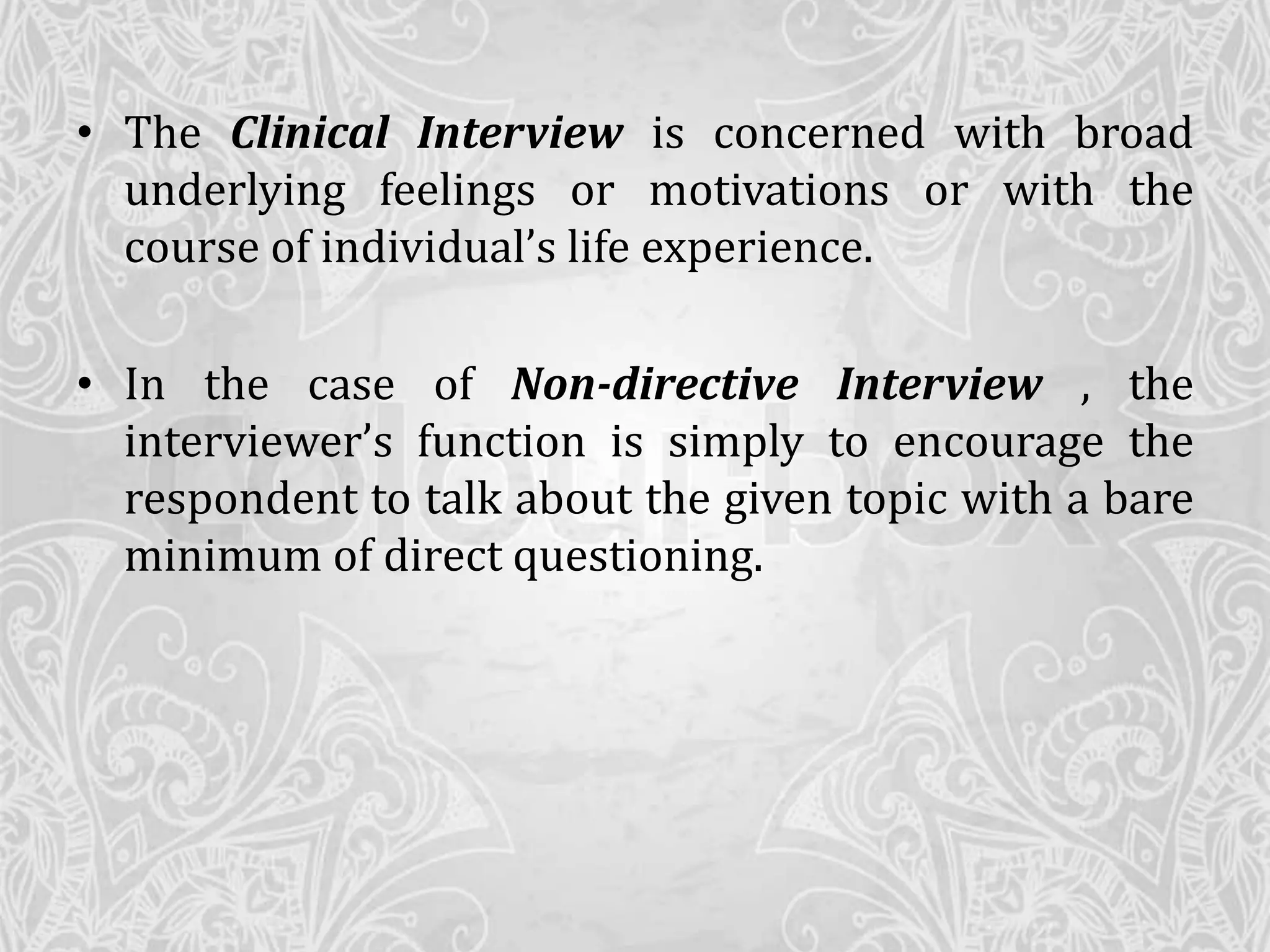 • The Clinical Interview is concerned with broad underlying feelings or motivations or with the course of individual's life experience.

• In the case of Non-directive Interview , the interviewer's function is simply to encourage the respondent to talk about the given topic with a bare minimum of direct questioning.